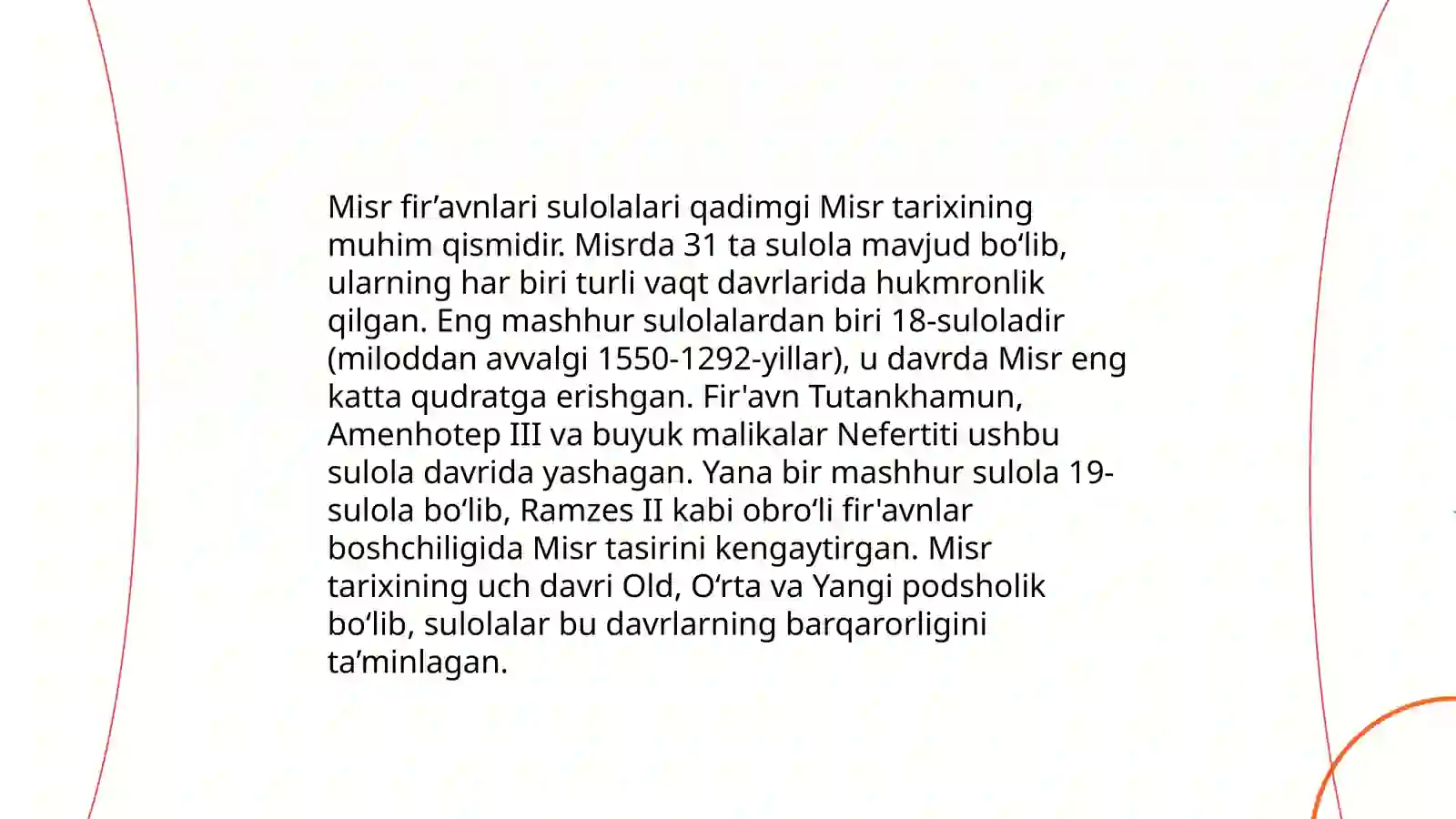 Misr fir’avnlari sulolalari qadimgi Misr tarixining muhim qismidir. Misrda 31 ta sulola mavjud bo‘lib, ularning har biri turli vaqt davrlarida hukmronlik qilgan. Eng mashhur sulolalardan biri 18-suloladir (miloddan avvalgi 1550-1292-yillar), u davrda Misr eng katta qudratga erishgan. Fir'avn Tutankhamun, Amenhotep III va buyuk malikalar Nefertiti ushbu sulola davrida yashagan. Yana bir mashhur sulola 19-sulola bo‘lib, Ramzes II kabi obro‘li fir'avnlar boshchiligida Misr tasirini kengaytirgan. Misr tarixining uch davri Old, O‘rta va Yangi podsholik bo‘lib, sulolalar bu davrlarning barqarorligini ta’minlagan.